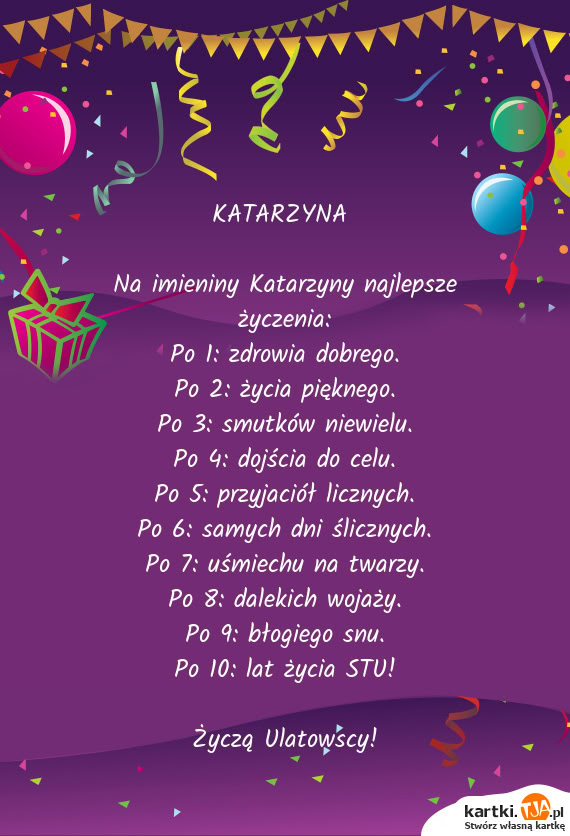 KATARZYNA

Na imieniny Katarzyny najlepsze życzenia:
Po 1: zdrowia dobrego.
Po 2: życia pięknego.
Po 3: smutków niewielu.
Po 4: dojścia do celu.
Po 5: przyjaciół licznych.
Po 6: samych dni ślicznych.
Po 7: uśmiechu na twarzy.
Po 8: dalekich wojaży.
Po 9: błogiego snu.
Po 10: lat życia STU!

Życzą Ulatowscy!

kartki.TJA.pl
Stwórz własną kartkę